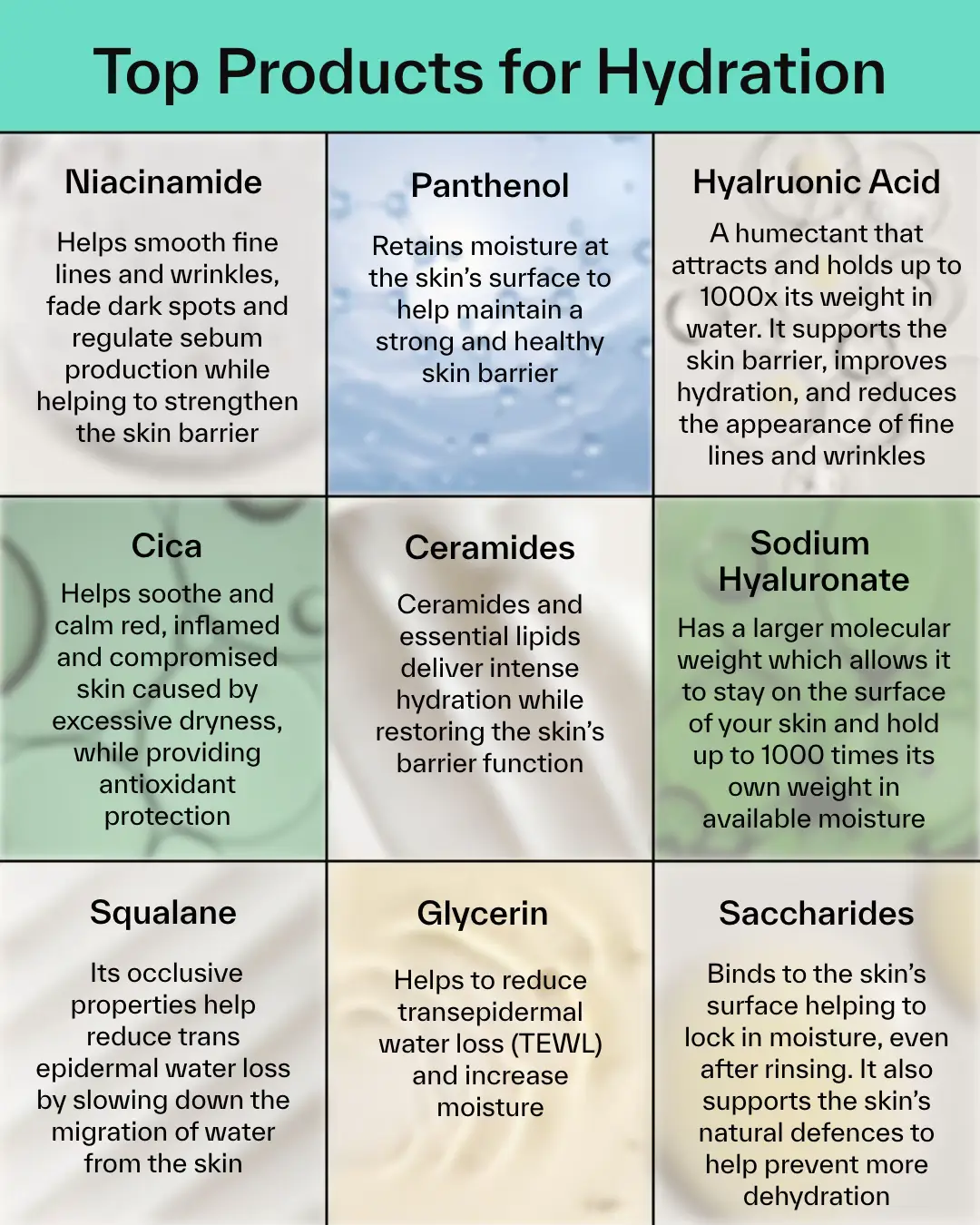 Top Products for Hydration

Niacinamide

Helps smooth fine lines and wrinkles, fade dark spots and regulate sebum production while helping to strengthen the skin barrier

Panthenol

Retains moisture at the skin's surface to help maintain a strong and healthy skin barrier

Hyalruonic Acid

A humectant that attracts and holds up to 1000x its weight in water. It supports the skin barrier, improves hydration, and reduces the appearance of fine lines and wrinkles

Cica

Helps soothe and calm red, inflamed and compromised skin caused by excessive dryness, while providing antioxidant protection

Ceramides

Ceramides and essential lipids deliver intense hydration while restoring the skin's barrier function

Sodium Hyaluronate

Has a larger molecular weight which allows it to stay on the surface of your skin and hold up to 1000 times its own weight in available moisture

Squalane

Its occlusive properties help reduce trans epidermal water loss by slowing down the migration of water from the skin

Glycerin

Helps to reduce transepidermal water loss (TEWL) and increase moisture

Saccharides

Binds to the skin's surface helping to lock in moisture, even after rinsing. It also supports the skin's natural defences to help prevent more dehydration